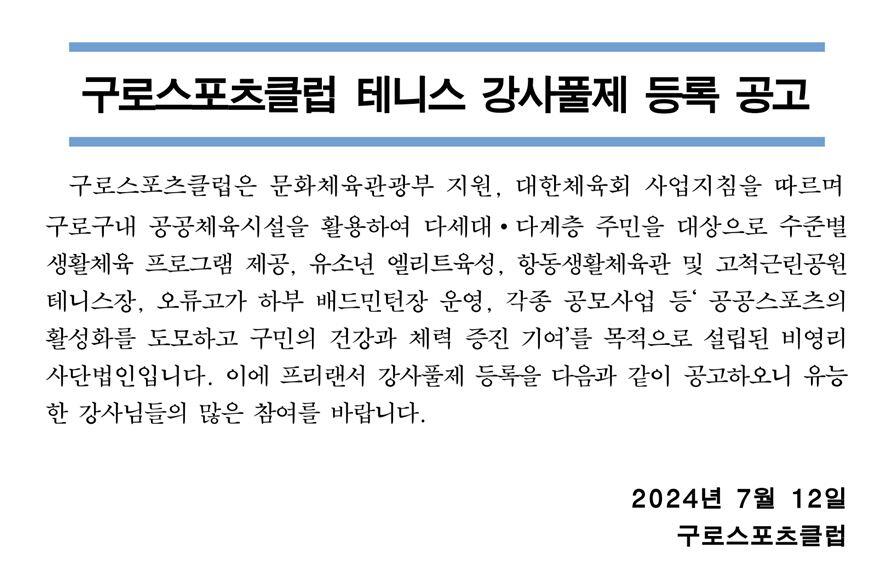 구로스포츠클럽 테니스 강사풀제 등록 공고

구로스포츠클럽은 문화체육관광부 지원, 대한체육회 사업지침을 따르며 구로구내 공공체육시설을 활용하여 다세대•다계층 주민을 대상으로 수준별 생활체육 프로그램 제공, 유소년 엘리트육성, 항동생활체육관 및 고척근린공원 테니스장, 오류고가 하부 배드민턴장 운영, 각종 공모사업 등' 공공스포츠의 활성화를 도모하고 구민의 건강과 체력 증진 기여'를 목적으로 설립된 비영리 사단법인입니다. 이에 프리랜서 강사풀제 등록을 다음과 같이 공고하오니 유능한 강사님들의 많은 참여를 바랍니다.

2024년 7월 12일
구로스포츠클럽